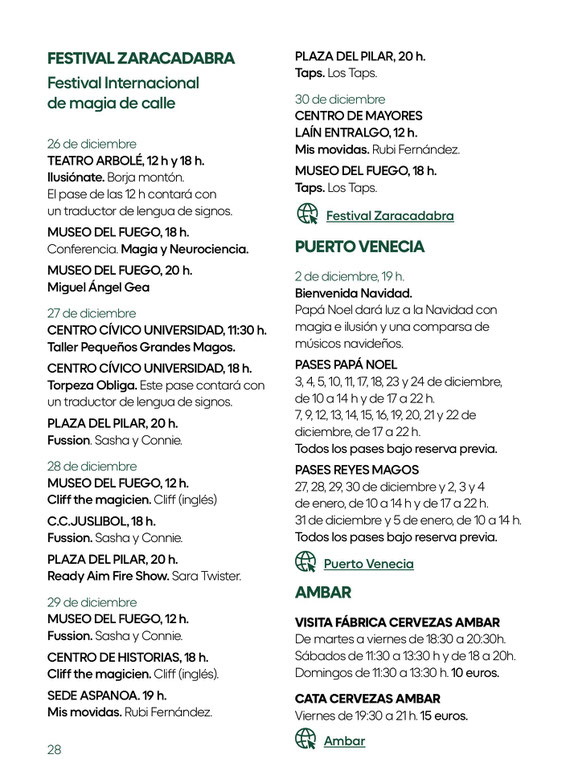 FESTIVAL ZARACADABRA

Festival Internacional de magia de calle

26 de diciembre
TEATRO ARBOLÉ, 12 h y 18 h.
Ilusiónate. Borja montón.
El pase de las 12 h contará con un traductor de lengua de signos.

MUSEO DEL FUEGO, 18 h.
Conferencia. Magia y Neurociencia.

MUSEO DEL FUEGO, 20 h.
Miguel Ángel Gea

27 de diciembre
CENTRO CÍVICO UNIVERSIDAD, 11:30 h.
Taller Pequeños Grandes Magos.

CENTRO CÍVICO UNIVERSIDAD, 18 h.
Torpeza Obliga. Este pase contará con un traductor de lengua de signos.

PLAZA DEL PILAR, 20 h.
Fussion. Sasha y Connie.

28 de diciembre
MUSEO DEL FUEGO, 12 h.
Cliff the magicien. Cliff (inglés)

C.C.JUSLIBOL, 18 h.
Fussion. Sasha y Connie.

PLAZA DEL PILAR, 20 h.
Ready Aim Fire Show. Sara Twister.

29 de diciembre
MUSEO DEL FUEGO, 12 h.
Fussion. Sasha y Connie.

CENTRO DE HISTORIAS, 18 h.
Cliff the magicien. Cliff (inglés).

SEDE ASPANOA. 19 h.
Mis movidas. Rubi Fernández.

28

PLAZA DEL PILAR, 20 h.
Taps. Los Taps.

30 de diciembre
CENTRO DE MAYORES LAÍN ENTRALGO, 12 h.
Mis movidas. Rubi Fernández.

MUSEO DEL FUEGO, 18 h.
Taps. Los Taps.

Festival Zaracadabra

PUERTO VENECIA

2 de diciembre, 19 h.
Bienvenida Navidad.
Papá Noel dará luz a la Navidad con magia e ilusión y una comparsa de músicos navideños.

PASES PAPÁ NOEL
3, 4, 5, 10, 11, 17, 18, 23 y 24 de diciembre, de 10 a 14 h y de 17 a 22 h.
7, 9, 12, 13, 14, 15, 16, 19, 20, 21 y 22 de diciembre, de 17 a 22 h.
Todos los pases bajo reserva previa.

PASES REYES MAGOS
27, 28, 29, 30 de diciembre y 2, 3 y 4 de enero, de 10 a 14 h y de 17 a 22 h.
31 de diciembre y 5 de enero, de 10 a 14 h.
Todos los pases bajo reserva previa.

Puerto Venecia

AMBAR

VISITA FÁBRICA CERVEZAS AMBAR
De martes a viernes de 18:30 a 20:30h.
Sábados de 11:30 a 13:30 h y de 18 a 20h.
Domingos de 11:30 a 13:30 h. 10 euros.

CATA CERVEZAS AMBAR
Viernes de 19:30 a 21 h. 15 euros.

Ambar